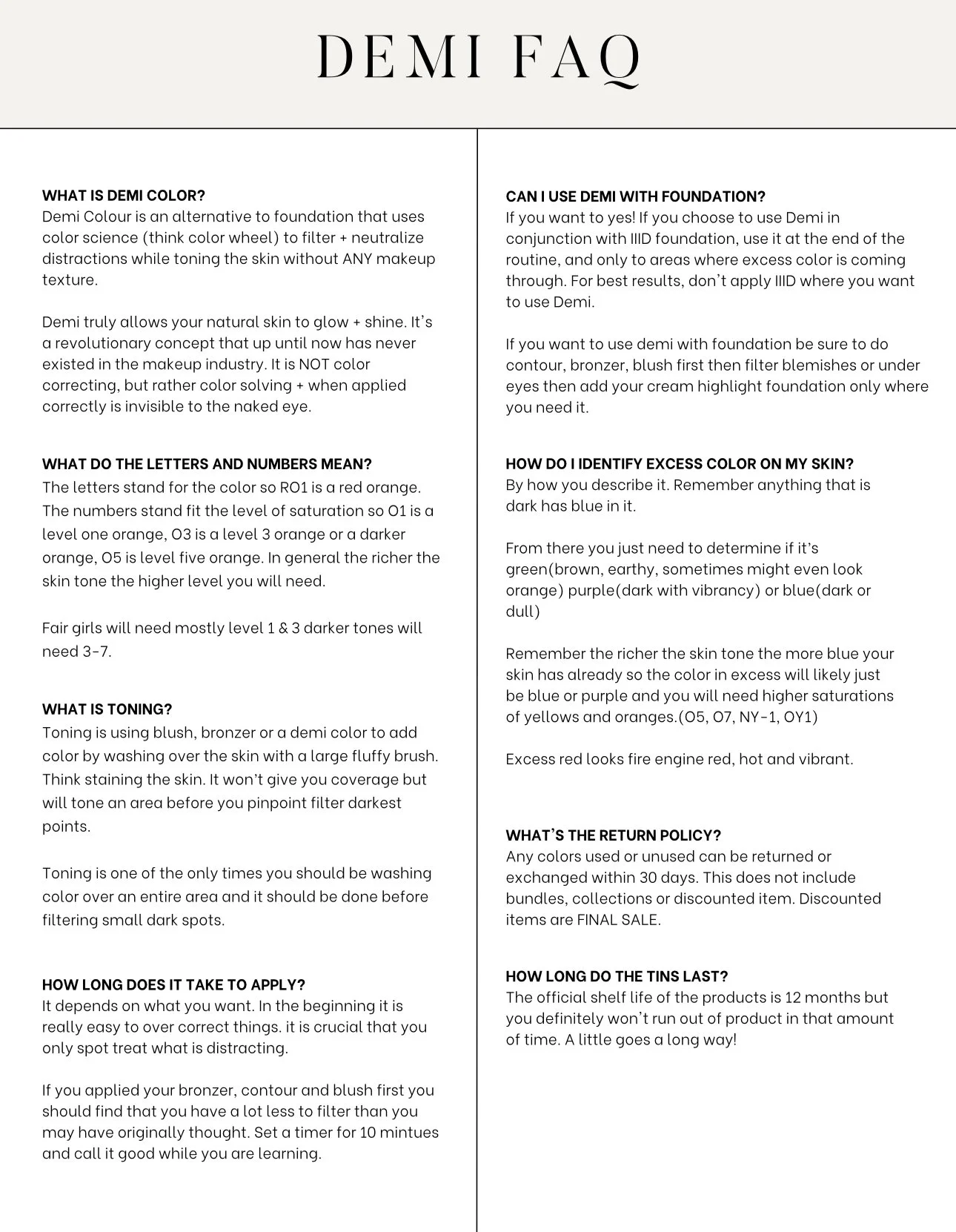 DEMI FAQ

WHAT IS DEMI COLOR?
Demi Colour is an alternative to foundation that uses color science (think color wheel) to filter + neutralize distractions while toning the skin without ANY makeup texture.

Demi truly allows your natural skin to glow + shine. It's a revolutionary concept that up until now has never existed in the makeup industry. It is NOT color correcting, but rather color solving + when applied correctly is invisible to the naked eye.

WHAT DO THE LETTERS AND NUMBERS MEAN?
The letters stand for the color so RO1 is a red orange. The numbers stand fit the level of saturation so O1 is a level one orange, O3 is a level 3 orange or a darker orange, O5 is level five orange. In general the richer the skin tone the higher level you will need.

Fair girls will need mostly level 1 & 3 darker tones will need 3-7.

WHAT IS TONING?
Toning is using blush, bronzer or a demi color to add color by washing over the skin with a large fluffy brush. Think staining the skin. It won't give you coverage but will tone an area before you pinpoint filter darkest points.

Toning is one of the only times you should be washing color over an entire area and it should be done before filtering small dark spots.

HOW LONG DOES IT TAKE TO APPLY?
It depends on what you want. In the beginning it is really easy to over correct things. it is crucial that you only spot treat what is distracting.

If you applied your bronzer, contour and blush first you should find that you have a lot less to filter than you may have originally thought. Set a timer for 10 mintues and call it good while you are learning.

CAN I USE DEMI WITH FOUNDATION?
If you want to yes! If you choose to use Demi in conjunction with IIID foundation, use it at the end of the routine, and only to areas where excess color is coming through. For best results, don't apply IIID where you want to use Demi.

If you want to use demi with foundation be sure to do contour, bronzer, blush first then filter blemishes or under eyes then add your cream highlight foundation only where you need it.

HOW DO I IDENTIFY EXCESS COLOR ON MY SKIN?
By how you describe it. Remember anything that is dark has blue in it.

From there you just need to determine if it's green(brown, earthy, sometimes might even look orange) purple(dark with vibrancy) or blue(dark or dull)

Remember the richer the skin tone the more blue your skin has already so the color in excess will likely just be blue or purple and you will need higher saturations of yellows and oranges.(O5, O7, NY-1, OY1)

Excess red looks fire engine red, hot and vibrant.

WHAT'S THE RETURN POLICY?
Any colors used or unused can be returned or exchanged within 30 days. This does not include bundles, collections or discounted item. Discounted items are FINAL SALE.

HOW LONG DO THE TINS LAST?
The official shelf life of the products is 12 months but you definitely won't run out of product in that amount of time. A little goes a long way!